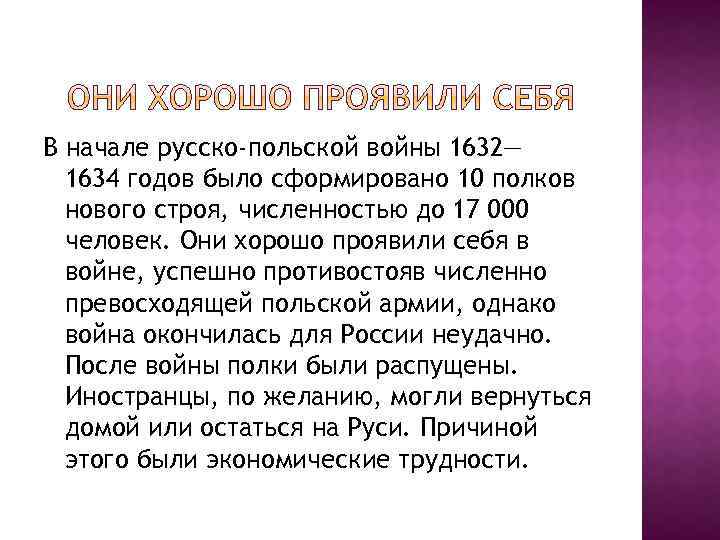 ОНИ ХОРОШО ПРОЯВИЛИ СЕБЯ

В начале русско-польской войны 1632—1634 годов было сформировано 10 полков нового строя, численностью до 17 000 человек. Они хорошо проявили себя в войне, успешно противостояв численно превосходящей польской армии, однако война окончилась для России неудачно. После войны полки были распущены. Иностранцы, по желанию, могли вернуться домой или остаться на Руси. Причиной этого были экономические трудности.